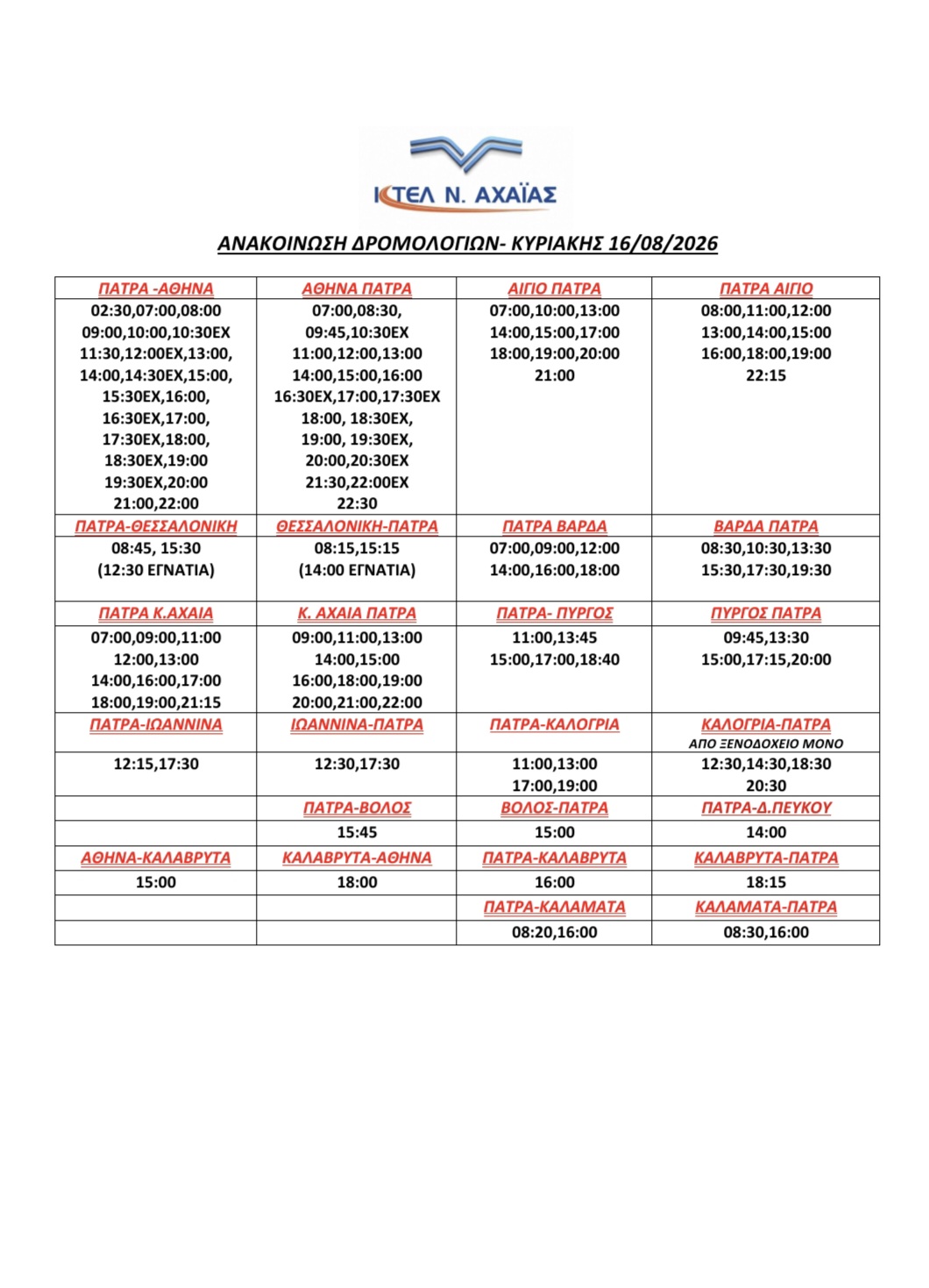 ΚΤΕΛ Ν. ΑΧΑΪΑΣ

ΑΝΑΚΟΙΝΩΣΗ ΔΡΟΜΟΛΟΓΙΩΝ- ΚΥΡΙΑΚΗΣ 16/08/2026

| ΠΑΤΡΑ -ΑΘΗΝΑ | ΑΘΗΝΑ ΠΑΤΡΑ | ΑΙΓΙΟ ΠΑΤΡΑ | ΠΑΤΡΑ ΑΙΓΙΟ |
|---|---|---|---|
| 02:30,07:00,08:00 09:00,10:00,10:30ΕΧ 11:30,12:00ΕΧ,13:00, 14:00,14:30ΕΧ,15:00, 15:30ΕΧ,16:00, 16:30ΕΧ,17:00, 17:30ΕΧ,18:00, 18:30ΕΧ,19:00 19:30ΕΧ,20:00 21:00,22:00 | 07:00,08:30, 09:45,10:30ΕΧ 11:00,12:00,13:00 14:00,15:00,16:00 16:30ΕΧ,17:00,17:30ΕΧ 18:00, 18:30ΕΧ, 19:00, 19:30ΕΧ, 20:00,20:30ΕΧ 21:30,22:00ΕΧ 22:30 | 07:00,10:00,13:00 14:00,15:00,17:00 18:00,19:00,20:00 21:00 | 08:00,11:00,12:00 13:00,14:00,15:00 16:00,18:00,19:00 22:15 |
| ΠΑΤΡΑ-ΘΕΣΣΑΛΟΝΙΚΗ | ΘΕΣΣΑΛΟΝΙΚΗ-ΠΑΤΡΑ | ΠΑΤΡΑ ΒΑΡΔΑ | ΒΑΡΔΑ ΠΑΤΡΑ |
| 08:45, 15:30 (12:30 ΕΓΝΑΤΙΑ) | 08:15,15:15 (14:00 ΕΓΝΑΤΙΑ) | 07:00,09:00,12:00 14:00,16:00,18:00 | 08:30,10:30,13:30 15:30,17:30,19:30 |
| ΠΑΤΡΑ Κ.ΑΧΑΙΑ | Κ. ΑΧΑΙΑ ΠΑΤΡΑ | ΠΑΤΡΑ- ΠΥΡΓΟΣ | ΠΥΡΓΟΣ ΠΑΤΡΑ |
| 07:00,09:00,11:00 12:00,13:00 14:00,16:00,17:00 18:00,19:00,21:15 | 09:00,11:00,13:00 14:00,15:00 16:00,18:00,19:00 20:00,21:00,22:00 | 11:00,13:45 15:00,17:00,18:40 | 09:45,13:30 15:00,17:15,20:00 |
| ΠΑΤΡΑ-ΙΩΑΝΝΙΝΑ | ΙΩΑΝΝΙΝΑ-ΠΑΤΡΑ | ΠΑΤΡΑ-ΚΑΛΟΓΡΙΑ | ΚΑΛΟΓΡΙΑ-ΠΑΤΡΑ ΑΠΟ ΞΕΝΟΔΟΧΕΙΟ ΜΟΝΟ |
| 12:15,17:30 | 12:30,17:30 | 11:00,13:00 17:00,19:00 | 12:30,14:30,18:30 20:30 |
| | ΠΑΤΡΑ-ΒΟΛΟΣ | ΒΟΛΟΣ-ΠΑΤΡΑ | ΠΑΤΡΑ-Δ.ΠΕΥΚΟΥ |
| | 15:45 | 15:00 | 14:00 |
| ΑΘΗΝΑ-ΚΑΛΑΒΡΥΤΑ | ΚΑΛΑΒΡΥΤΑ-ΑΘΗΝΑ | ΠΑΤΡΑ-ΚΑΛΑΒΡΥΤΑ | ΚΑΛΑΒΡΥΤΑ-ΠΑΤΡΑ |
| 15:00 | 18:00 | 16:00 | 18:15 |
| | | ΠΑΤΡΑ-ΚΑΛΑΜΑΤΑ | ΚΑΛΑΜΑΤΑ-ΠΑΤΡΑ |
| | | 08:20,16:00 | 08:30,16:00 |